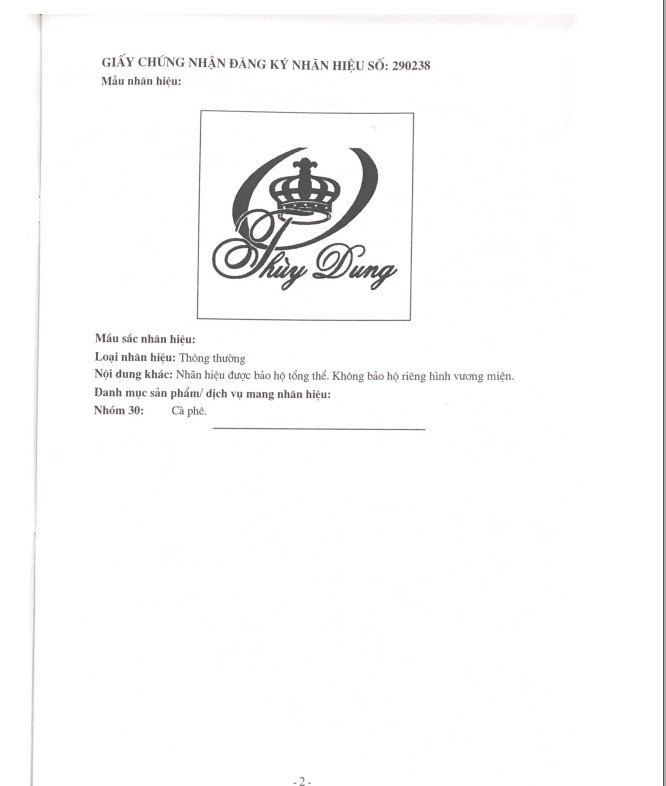 GIẤY CHỨNG NHẬN ĐĂNG KÝ NHÃN HIỆU SỐ: 290238
Mẫu nhãn hiệu:

Thùy Dung

Màu sắc nhãn hiệu:
Loại nhãn hiệu: Thông thường
Nội dung khác: Nhãn hiệu được bảo hộ tổng thể. Không bảo hộ riêng hình vương miện.
Danh mục sản phẩm/ dịch vụ mang nhãn hiệu:
Nhóm 30: Cà phê.

- 2 -